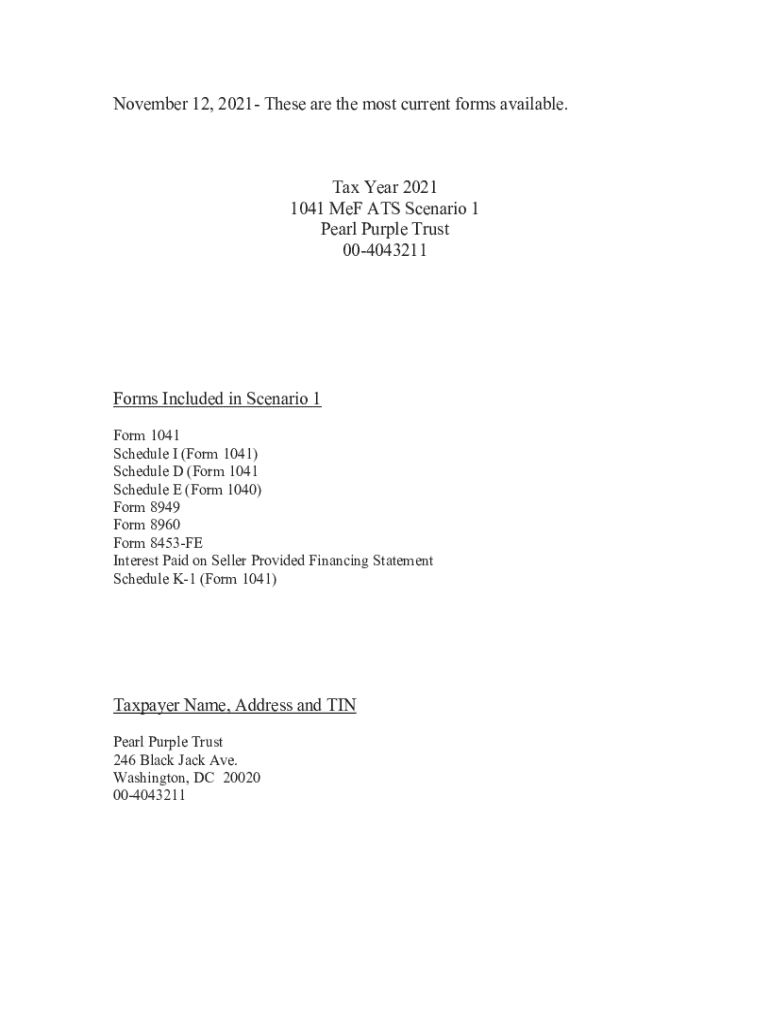 November 12, 2021- These are the most current forms available.

Tax Year 2021
1041 MeF ATS Scenario 1
Pearl Purple Trust
00-4043211

Forms Included in Scenario 1

Form 1041
Schedule I (Form 1041)
Schedule D (Form 1041
Schedule E (Form 1040)
Form 8949
Form 8960
Form 8453-FE
Interest Paid on Seller Provided Financing Statement
Schedule K-1 (Form 1041)

Taxpayer Name, Address and TIN

Pearl Purple Trust
246 Black Jack Ave.
Washington, DC 20020
00-4043211